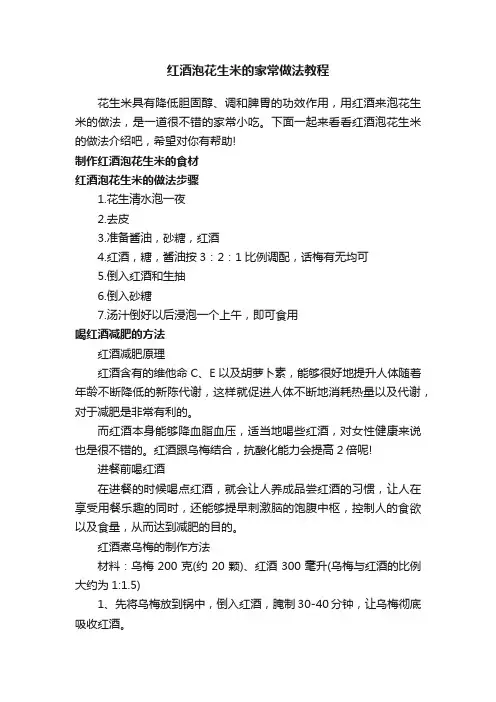 红酒泡花生米的家常做法教程

花生米具有降低胆固醇、调和脾胃的功效作用，用红酒来泡花生米的做法，是一道很不错的家常小吃。下面一起来看看红酒泡花生米的做法介绍吧，希望对你有帮助!

制作红酒泡花生米的食材

红酒泡花生米的做法步骤

1.花生清水泡一夜

2.去皮

3.准备酱油，砂糖，红酒

4.红酒，糖，酱油按 3：2：1 比例调配，话梅有无均可

5.倒入红酒和生抽

6.倒入砂糖

7.汤汁倒好以后浸泡一个上午，即可食用

喝红酒减肥的方法

红酒减肥原理

红酒含有的维他命 C、E 以及胡萝卜素，能够很好地提升人体随着年龄不断降低的新陈代谢，这样就促进人体不断地消耗热量以及代谢，对于减肥是非常有利的。

而红酒本身能够降血脂血压，适当地喝些红酒，对女性健康来说也是很不错的。红酒跟乌梅结合，抗酸化能力会提高 2 倍呢!

进餐前喝红酒

在进餐的时候喝点红酒，就会让人养成品尝红酒的习惯，让人在享受用餐乐趣的同时，还能够提早刺激脑的饱腹中枢，控制人的食欲以及食量，从而达到减肥的目的。

红酒煮乌梅的制作方法

材料：乌梅 200 克(约 20 颗)、红酒 300 毫升(乌梅与红酒的比例大约为 1:1.5)

1、先将乌梅放到锅中，倒入红酒，腌制 30-40 分钟，让乌梅彻底吸收红酒。